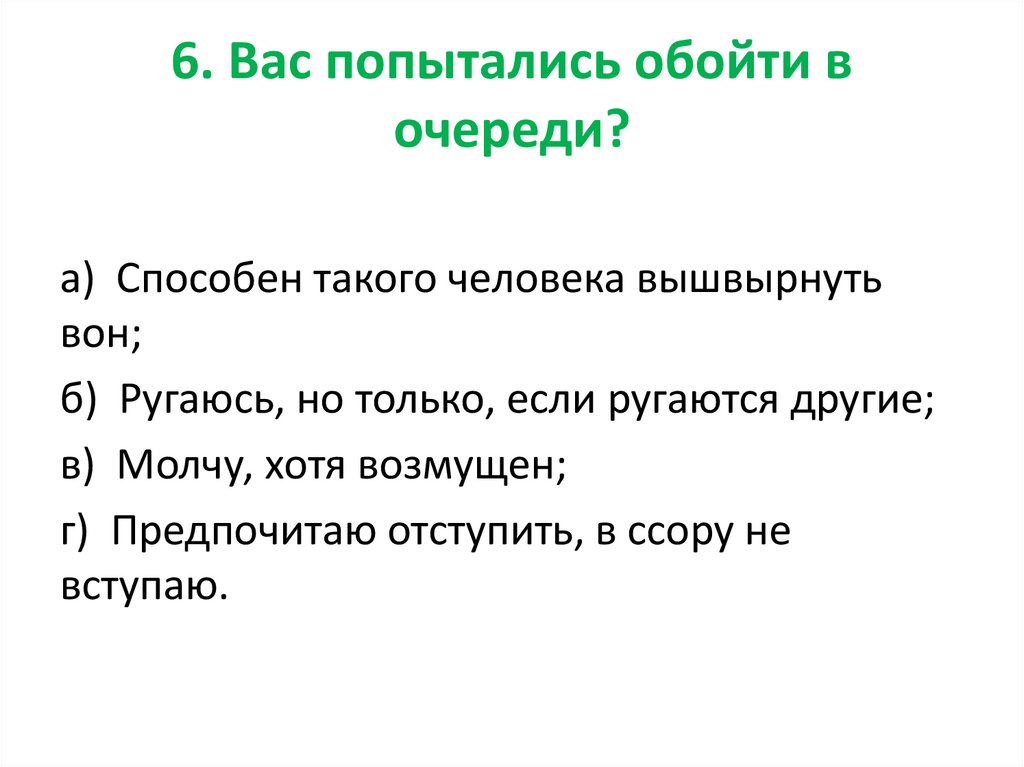 6. Вас попытались обойти в очереди?

а) Способен такого человека вышвырнуть вон;

б) Ругаюсь, но только, если ругаются другие;

в) Молчу, хотя возмущен;

г) Предпочитаю отступить, в ссору не вступаю.